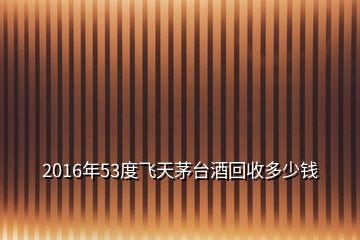 2016年53度飞天茅台酒回收多少钱